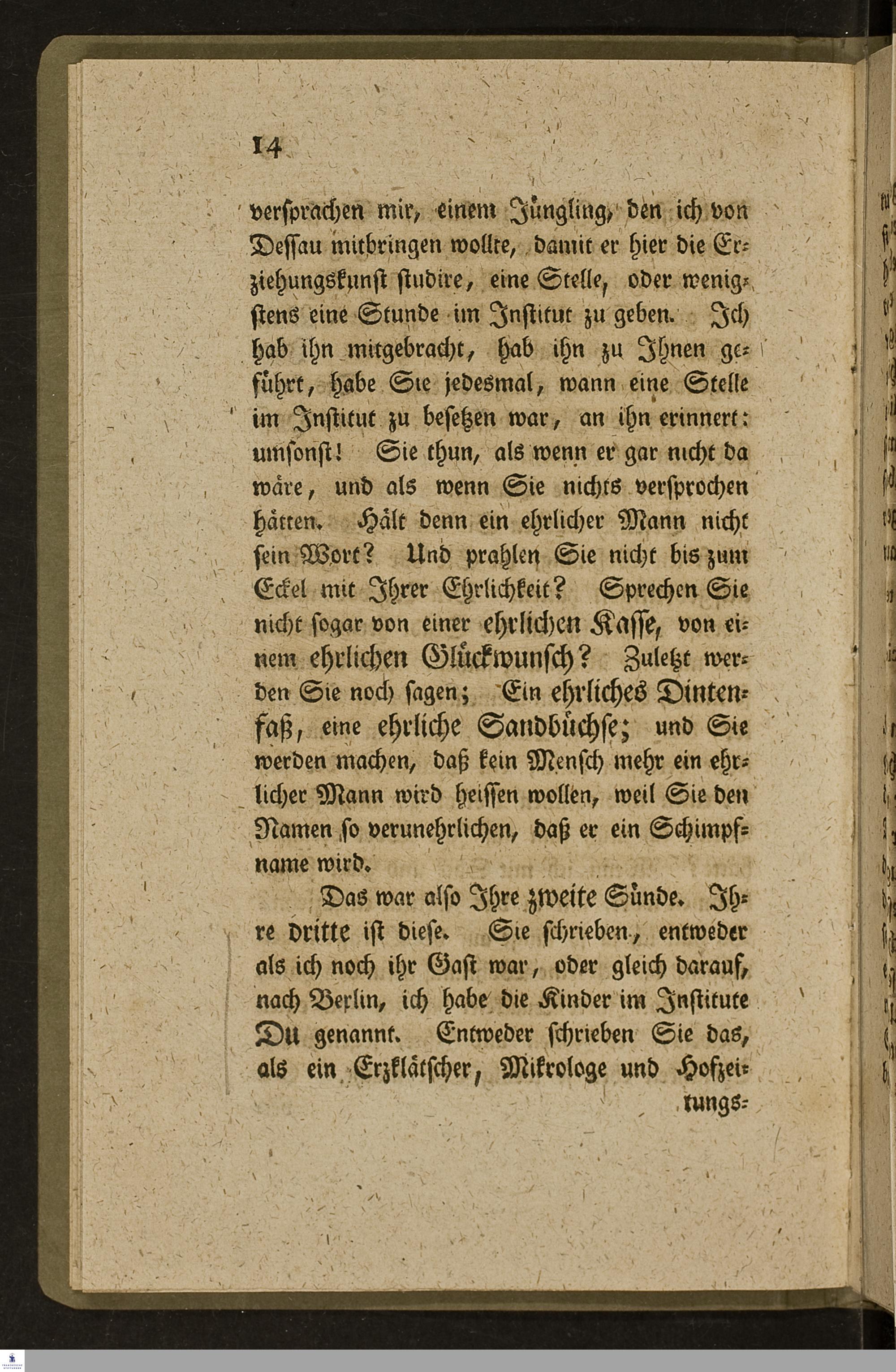 14

versprachen mir, einem Jüngling, den ich von Dessau mitbringen wollte, damit er hier die Erziehungskunst studire, eine Stelle, oder wenigstens eine Stunde im Institut zu geben. Ich hab ihn mitgebracht, hab ihn zu Ihnen geführt, habe Sie jedesmal, wann eine Stelle im Institut zu besetzen war, an ihn erinnert: umsonst! Sie thun, als wenn er gar nicht da wäre, und als wenn Sie nichts versprochen hätten. Hält denn ein ehrlicher Mann nicht sein Wort? Und prahlen Sie nicht bis zum Eckel mit Ihrer Ehrlichkeit? Sprechen Sie nicht sogar von einer ehrlichen Kasse, von einem ehrlichen Glückwunsch? Zuletzt werden Sie noch sagen; Ein ehrliches Dintenfaß, eine ehrliche Sandbüchse; und Sie werden machen, daß kein Mensch mehr ein ehrlicher Mann wird heissen wollen, weil Sie den Namen so verunehrlichen, daß er ein Schimpfname wird.

Das war also Ihre zweite Sünde. Ihre dritte ist diese. Sie schrieben, entweder als ich noch ihr Gast war, oder gleich darauf, nach Berlin, ich habe die Kinder im Institute Du genannt. Entweder schrieben Sie das, als ein Erzklätscher, Mikrologe und Hofzei-

tungs-